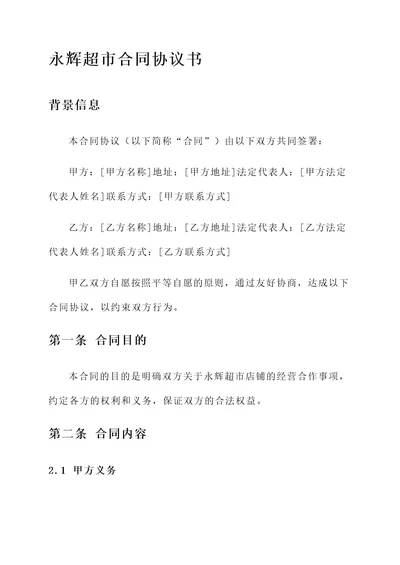 永辉超市合同协议书

背景信息

本合同协议（以下简称“合同”）由以下双方共同签署：

甲方：[甲方名称]地址：[甲方地址]法定代表人：[甲方法定代表人姓名]联系方式：[甲方联系方式]

乙方：[乙方名称]地址：[乙方地址]法定代表人：[乙方法定代表人姓名]联系方式：[乙方联系方式]

甲乙双方自愿按照平等自愿的原则，通过友好协商，达成以下合同协议，以约束双方行为。

第一条 合同目的

本合同的目的是明确双方关于永辉超市店铺的经营合作事项，约定各方的权利和义务，保证双方的合法权益。

第二条 合同内容

2.1 甲方义务